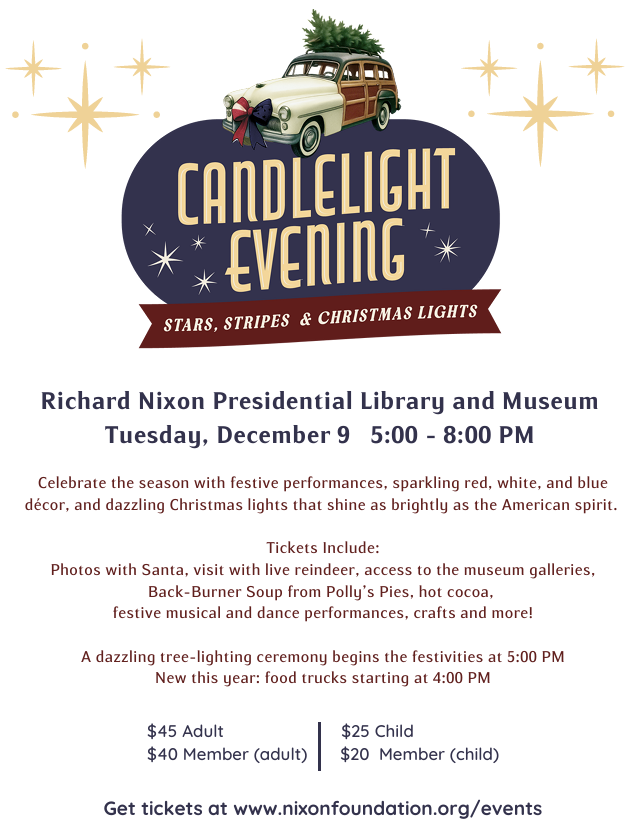 CANDLELIGHT EVENING

STARS, STRIPES & CHRISTMAS LIGHTS

Richard Nixon Presidential Library and Museum
Tuesday, December 9 5:00 - 8:00 PM

Celebrate the season with festive performances, sparkling red, white, and blue décor, and dazzling Christmas lights that shine as brightly as the American spirit.

Tickets Include:
Photos with Santa, visit with live reindeer, access to the museum galleries,
Back-Burner Soup from Polly's Pies, hot cocoa,
festive musical and dance performances, crafts and more!

A dazzling tree-lighting ceremony begins the festivities at 5:00 PM
New this year: food trucks starting at 4:00 PM

$45 Adult
$40 Member (adult)

$25 Child
$20 Member (child)

Get tickets at www.nixonfoundation.org/events